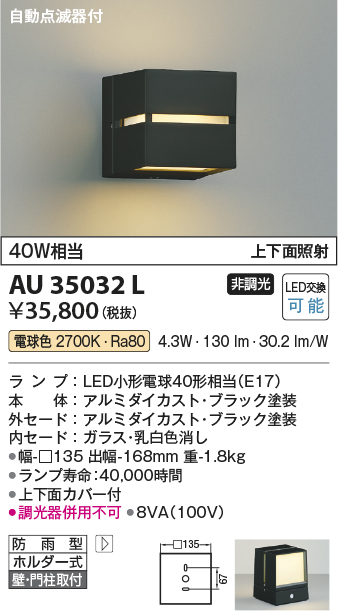 自動点滅器付

40W相当

上下面照射

AU 35032 L

非調光

LED交換 可能

¥35,800 (税抜)

電球色 2700K・Ra80 4.3W・130 lm・30.2 lm/W

ランプ：LED小形電球40形相当(E17)
本体：アルミダイカスト・ブラック塗装
外セード：アルミダイカスト・ブラック塗装
内セード：ガラス・乳白色消し
●幅-□135 出幅-168mm 重-1.8kg
●ランプ寿命：40,000時間
●上下面カバー付
●調光器併用不可 ●8VA(100V)

防雨型
ホルダー式
壁・門柱取付

□135

67